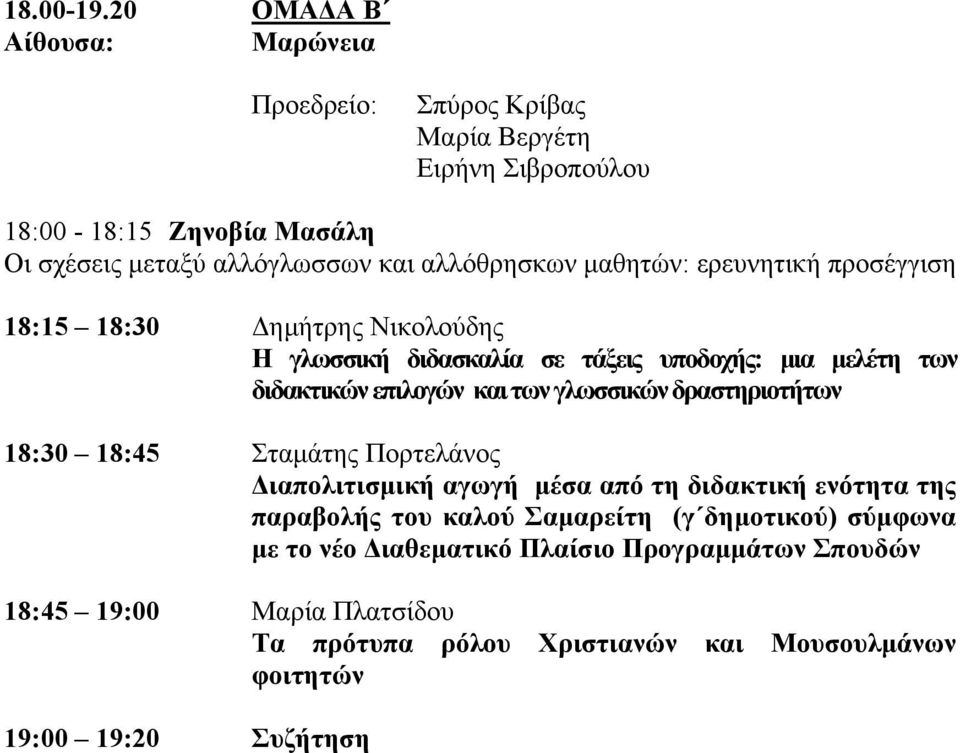 18.00-19.20 ΟΜΑΔΑ Β΄
Αίθουσα: Μαρώνεια

Προεδρείο: Σπύρος Κρίβας
Μαρία Βεργέτη
Ειρήνη Σιβροπούλου

18:00 - 18:15 Ζηνοβία Μασάλη
Οι σχέσεις μεταξύ αλλόγλωσσων και αλλόθρησκων μαθητών: ερευνητική προσέγγιση

18:15 – 18:30 Δημήτρης Νικολούδης
Η γλωσσική διδασκαλία σε τάξεις υποδοχής: μια μελέτη των διδακτικών επιλογών και των γλωσσικών δραστηριοτήτων

18:30 – 18:45 Σταμάτης Πορτελάνος
Διαπολιτισμική αγωγή μέσα από τη διδακτική ενότητα της παραβολής του καλού Σαμαρείτη (γ΄δημοτικού) σύμφωνα με το νέο Διαθεματικό Πλαίσιο Προγραμμάτων Σπουδών

18:45 – 19:00 Μαρία Πλατσίδου
Τα πρότυπα ρόλου Χριστιανών και Μουσουλμάνων φοιτητών

19:00 – 19:20 Συζήτηση